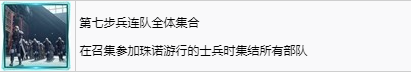 第七步兵连队全体集合

在召集参加珠诺游行的士兵时集结所有部队